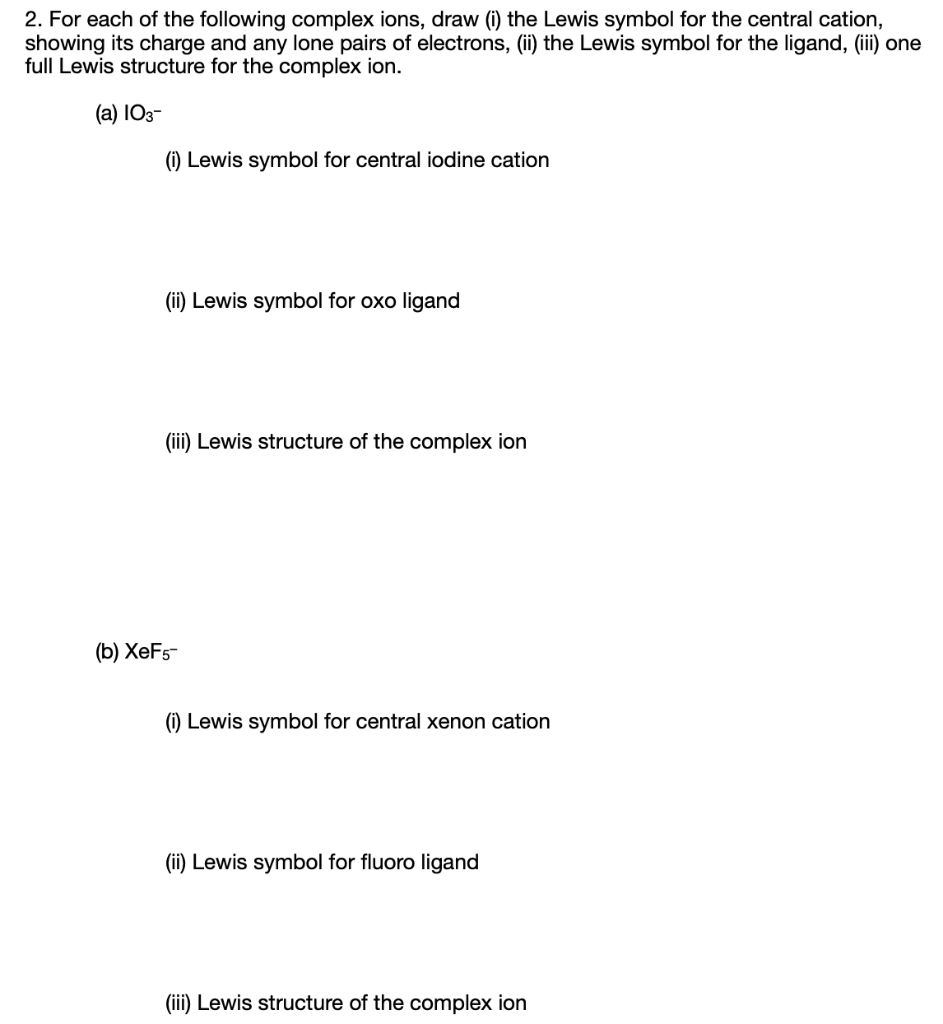 2. For each of the following complex ions, draw (i) the Lewis symbol for the central cation, showing its charge and any lone pairs of electrons, (ii) the Lewis symbol for the ligand, (iii) one full Lewis structure for the complex ion.

(a) $IO_3^-$

(i) Lewis symbol for central iodine cation

(ii) Lewis symbol for oxo ligand

(iii) Lewis structure of the complex ion

(b) $XeF_5^-$

(i) Lewis symbol for central xenon cation

(ii) Lewis symbol for fluoro ligand

(iii) Lewis structure of the complex ion